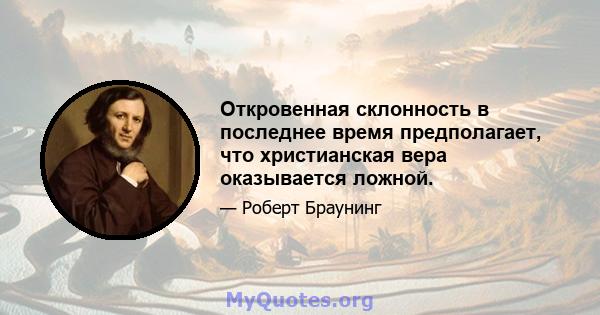 Откровенная склонность в последнее время предполагает, что христианская вера оказывается ложной.

— Роберт Браунинг

MyQuotes.org